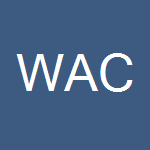 WAC